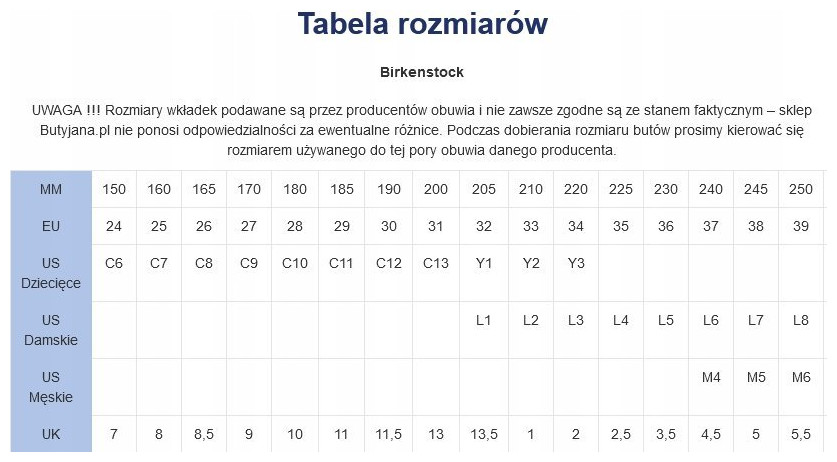 Tabela rozmiarów

Birkenstock

UWAGA !!! Rozmiary wkładek podawane są przez producentów obuwia i nie zawsze zgodne są ze stanem faktycznym – sklep Butyjana.pl nie ponosi odpowiedzialności za ewentualne różnice. Podczas dobierania rozmiaru butów prosimy kierować się rozmiarem używanego do tej pory obuwia danego producenta.

| MM | 150 | 160 | 165 | 170 | 180 | 185 | 190 | 200 | 205 | 210 | 220 | 225 | 230 | 240 | 245 | 250 |
|---|---|---|---|---|---|---|---|---|---|---|---|---|---|---|---|---|
| EU | 24 | 25 | 26 | 27 | 28 | 29 | 30 | 31 | 32 | 33 | 34 | 35 | 36 | 37 | 38 | 39 |
| US Dziecięce | C6 | C7 | C8 | C9 | C10 | C11 | C12 | C13 | Y1 | Y2 | Y3 | | | | | |
| US Damskie | | | | | | | | | L1 | L2 | L3 | L4 | L5 | L6 | L7 | L8 |
| US Męskie | | | | | | | | | | | | | | M4 | M5 | M6 |
| UK | 7 | 8 | 8,5 | 9 | 10 | 11 | 11,5 | 13 | 13,5 | 1 | 2 | 2,5 | 3,5 | 4,5 | 5 | 5,5 |